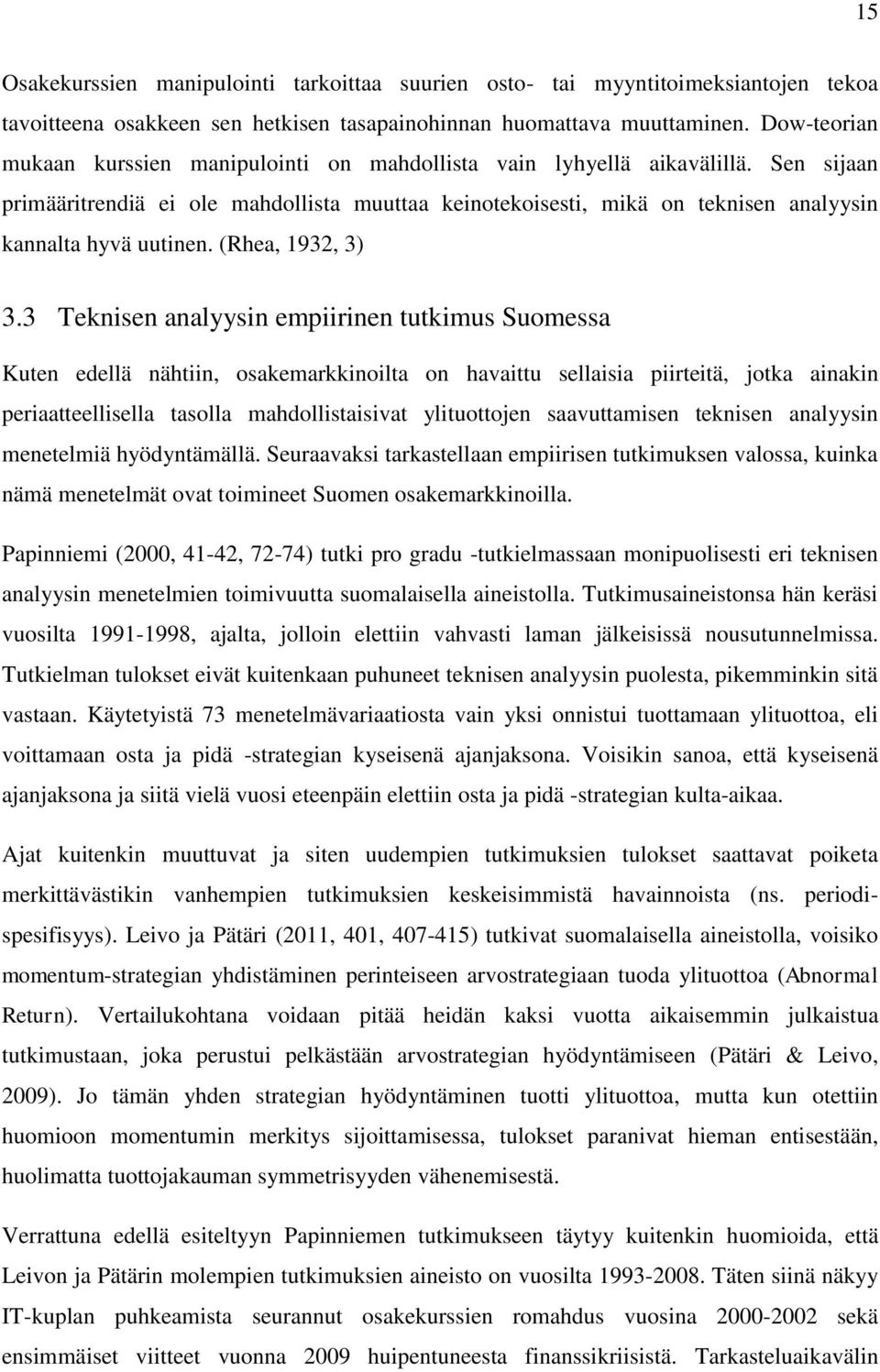 15

Osakekurssien manipulointi tarkoittaa suurien osto- tai myyntitoimeksiantojen tekoa tavoitteena osakkeen sen hetkisen tasapainohinnan huomattava muuttaminen. Dow-teorian mukaan kurssien manipulointi on mahdollista vain lyhyellä aikavälillä. Sen sijaan primääritrendiä ei ole mahdollista muuttaa keinotekoisesti, mikä on teknisen analyysin kannalta hyvä uutinen. (Rhea, 1932, 3)

3.3 Teknisen analyysin empiirinen tutkimus Suomessa

Kuten edellä nähtiin, osakemarkkinoilta on havaittu sellaisia piirteitä, jotka ainakin periaatteellisella tasolla mahdollistaisivat ylituottojen saavuttamisen teknisen analyysin menetelmiä hyödyntämällä. Seuraavaksi tarkastellaan empiirisen tutkimuksen valossa, kuinka nämä menetelmät ovat toimineet Suomen osakemarkkinoilla.

Papinniemi (2000, 41-42, 72-74) tutki pro gradu -tutkielmassaan monipuolisesti eri teknisen analyysin menetelmien toimivuutta suomalaisella aineistolla. Tutkimusaineistonsa hän keräsi vuosilta 1991-1998, ajalta, jolloin elettiin vahvasti laman jälkeisissä nousutunnelmissa. Tutkielman tulokset eivät kuitenkaan puhuneet teknisen analyysin puolesta, pikemminkin sitä vastaan. Käytetyistä 73 menetelmävariaatiosta vain yksi onnistui tuottamaan ylituottoa, eli voittamaan osta ja pidä -strategian kyseisenä ajanjaksona. Voisikin sanoa, että kyseisenä ajanjaksona ja siitä vielä vuosi eteenpäin elettiin osta ja pidä -strategian kulta-aikaa.

Ajat kuitenkin muuttuvat ja siten uudempien tutkimuksien tulokset saattavat poiketa merkittävästikin vanhempien tutkimuksien keskeisimmistä havainnoista (ns. periodispesifisyys). Leivo ja Pätäri (2011, 401, 407-415) tutkivat suomalaisella aineistolla, voisiko momentum-strategian yhdistäminen perinteiseen arvostrategiaan tuoda ylituottoa (Abnormal Return). Vertailukohtana voidaan pitää heidän kaksi vuotta aikaisemmin julkaistua tutkimustaan, joka perustui pelkästään arvostrategian hyödyntämiseen (Pätäri & Leivo, 2009). Jo tämän yhden strategian hyödyntäminen tuotti ylituottoa, mutta kun otettiin huomioon momentumin merkitys sijoittamisessa, tulokset paranivat hieman entisestään, huolimatta tuottojakauman symmetrisyyden vähenemisestä.

Verrattuna edellä esiteltyyn Papinniemen tutkimukseen täytyy kuitenkin huomioida, että Leivon ja Pätärin molempien tutkimuksien aineisto on vuosilta 1993-2008. Täten siinä näkyy IT-kuplan puhkeamista seurannut osakekurssien romahdus vuosina 2000-2002 sekä ensimmäiset viitteet vuonna 2009 huipentuneesta finanssikriisistä. Tarkasteluaikavälin